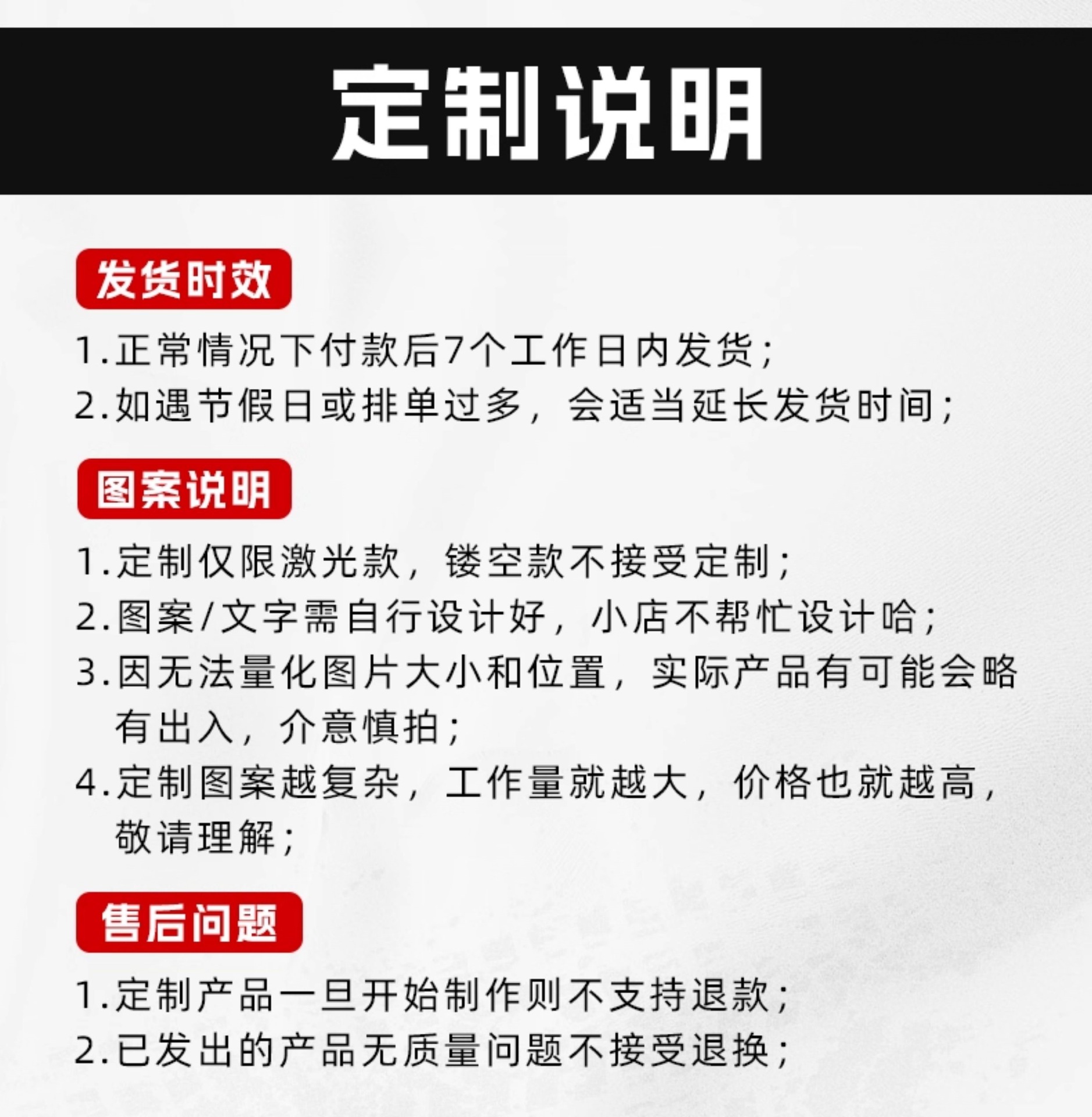 定制说明

发货时效

1.正常情况下付款后7个工作日内发货;
2.如遇节假日或排单过多，会适当延长发货时间;

图案说明

1.定制仅限激光款，镂空款不接受定制;
2.图案/文字需自行设计好，小店不帮忙设计哈;
3.因无法量化图片大小和位置，实际产品有可能会略有出入，介意慎拍;
4.定制图案越复杂，工作量就越大，价格也就越高，敬请理解;

售后问题

1.定制产品一旦开始制作则不支持退款;
2.已发出的产品无质量问题不接受退换;